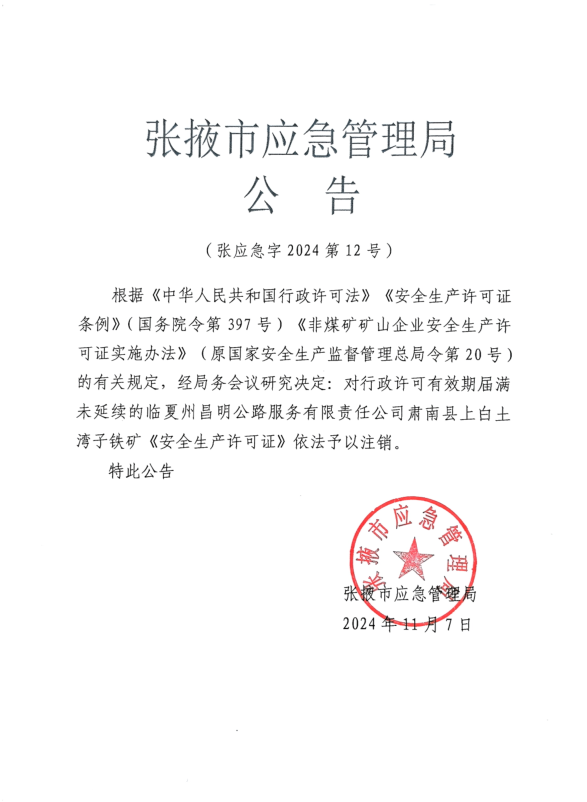 张掖市应急管理局
公 告

（张应急字 2024 第 12 号）

根据《中华人民共和国行政许可法》《安全生产许可证条例》(国务院令第 397 号）《非煤矿矿山企业安全生产许可证实施办法》（原国家安全生产监督管理总局令第 20 号）的有关规定，经局务会议研究决定：对行政许可有效期届满未延续的临夏州昌明公路服务有限责任公司肃南县上白土湾子铁矿《安全生产许可证》依法予以注销。

特此公告

张掖市应急管理局

张掖市应急管理局
2024 年 11 月 7 日